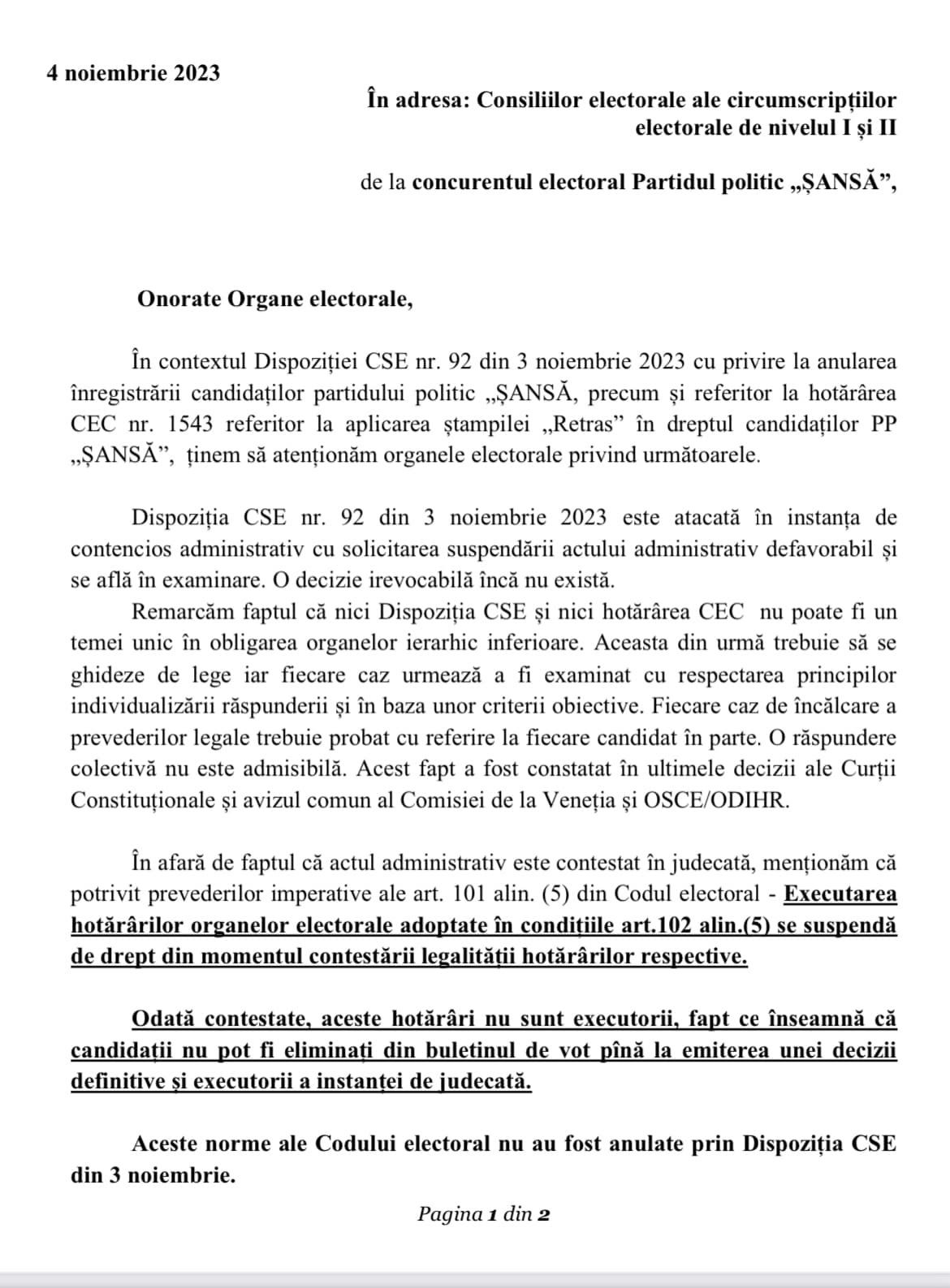 4 noiembrie 2023

În adresa: Consiliilor electorale ale circumscripțiilor electorale de nivelul I și II

de la concurentul electoral Partidul politic „ȘANSĂ”,

Onorate Organe electorale,

În contextul Dispoziției CSE nr. 92 din 3 noiembrie 2023 cu privire la anularea înregistrării candidaților partidului politic „ȘANSĂ, precum și referitor la hotărârea CEC nr. 1543 referitor la aplicarea ștampilei „Retras” în dreptul candidaților PP „ȘANSĂ”, ținem să atenționăm organele electorale privind următoarele.

Dispoziția CSE nr. 92 din 3 noiembrie 2023 este atacată în instanța de contencios administrativ cu solicitarea suspendării actului administrativ defavorabil și se află în examinare. O decizie irevocabilă încă nu există.

Remarcăm faptul că nici Dispoziția CSE și nici hotărârea CEC nu poate fi un temei unic în obligarea organelor ierarhic inferioare. Aceasta din urmă trebuie să se ghideze de lege iar fiecare caz urmează a fi examinat cu respectarea principilor individualizării răspunderii și în baza unor criterii obiective. Fiecare caz de încălcare a prevederilor legale trebuie probat cu referire la fiecare candidat în parte. O răspundere colectivă nu este admisibilă. Acest fapt a fost constatat în ultimele decizii ale Curții Constituționale și avizul comun al Comisiei de la Veneția și OSCE/ODIHR.

În afară de faptul că actul administrativ este contestat în judecată, menționăm că potrivit prevederilor imperative ale art. 101 alin. (5) din Codul electoral - Executarea hotărârilor organelor electorale adoptate în condițiile art.102 alin.(5) se suspendă de drept din momentul contestării legalității hotărârilor respective.

Odată contestate, aceste hotărâri nu sunt executorii, fapt ce înseamnă că candidații nu pot fi eliminați din buletinul de vot pînă la emiterea unei decizii definitive și executorii a instanței de judecată.

Aceste norme ale Codului electoral nu au fost anulate prin Dispoziția CSE din 3 noiembrie.

Pagina 1 din 2